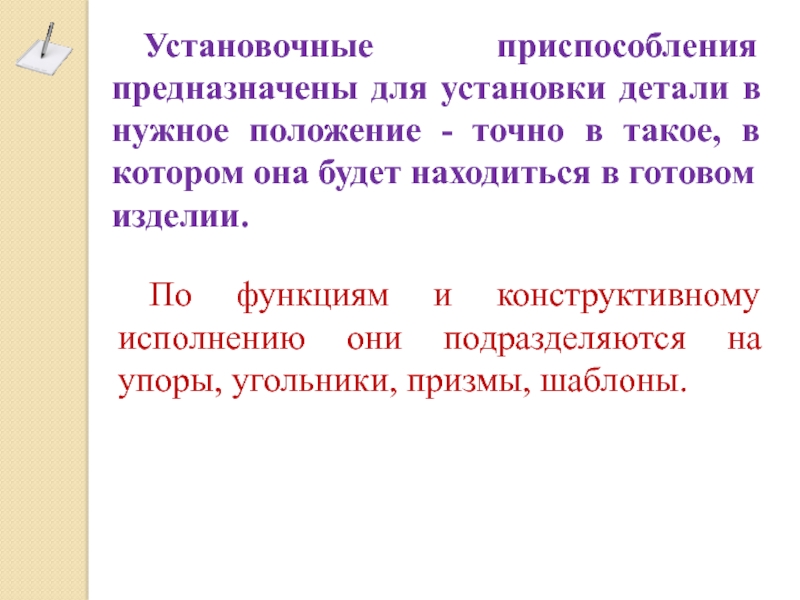 Установочные приспособления предназначены для установки детали в нужное положение - точно в такое, в котором она будет находиться в готовом изделии.

По функциям и конструктивному исполнению они подразделяются на упоры, угольники, призмы, шаблоны.